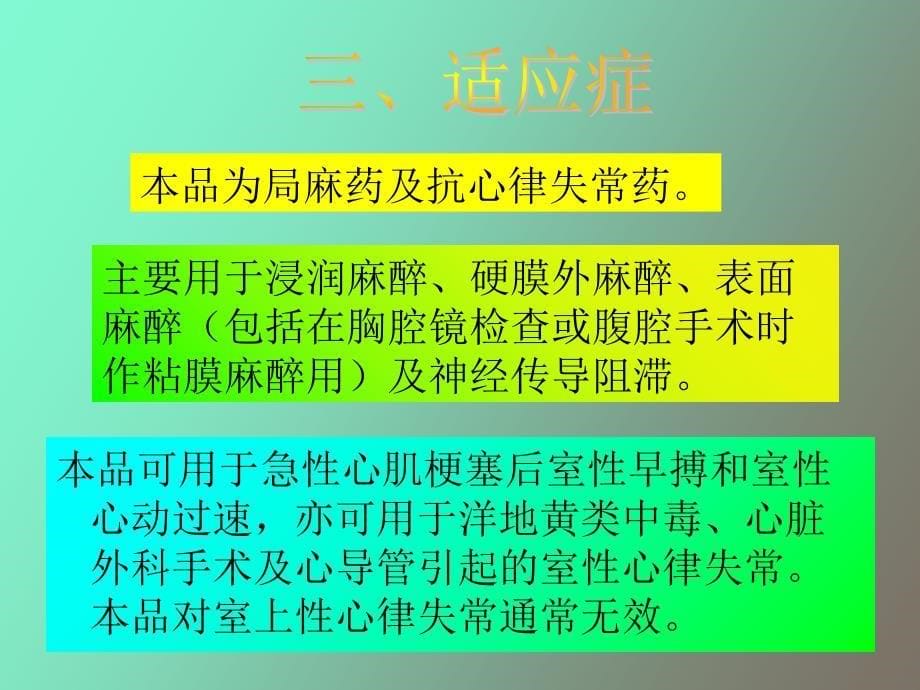 三、适应症

本品为局麻药及抗心律失常药。

主要用于浸润麻醉、硬膜外麻醉、表面麻醉（包括在胸腔镜检查或腹腔手术时作粘膜麻醉用）及神经传导阻滞。

本品可用于急性心肌梗塞后室性早搏和室性心动过速，亦可用于洋地黄类中毒、心脏外科手术及心导管引起的室性心律失常。本品对室上性心律失常通常无效。